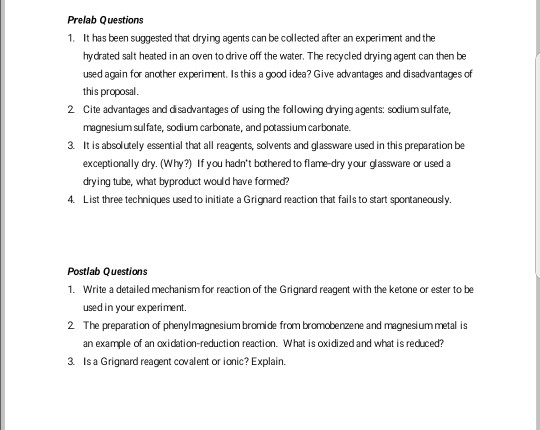 Prelab Questions

1. It has been suggested that drying agents can be collected after an experiment and the hydrated salt heated in an oven to drive off the water. The recycled drying agent can then be used again for another experiment. Is this a good idea? Give advantages and disadvantages of this proposal.

2. Cite advantages and disadvantages of using the following drying agents: sodium sulfate, magnesium sulfate, sodium carbonate, and potassium carbonate.

3. It is absolutely essential that all reagents, solvents and glassware used in this preparation be exceptionally dry. (Why?) If you hadn't bothered to flame-dry your glassware or used a drying tube, what byproduct would have formed?

4. List three techniques used to initiate a Grignard reaction that fails to start spontaneously.

Postlab Questions

1. Write a detailed mechanism for reaction of the Grignard reagent with the ketone or ester to be used in your experiment.

2. The preparation of phenylmagnesium bromide from bromobenzene and magnesium metal is an example of an oxidation-reduction reaction. What is oxidized and what is reduced?

3. Is a Grignard reagent covalent or ionic? Explain.